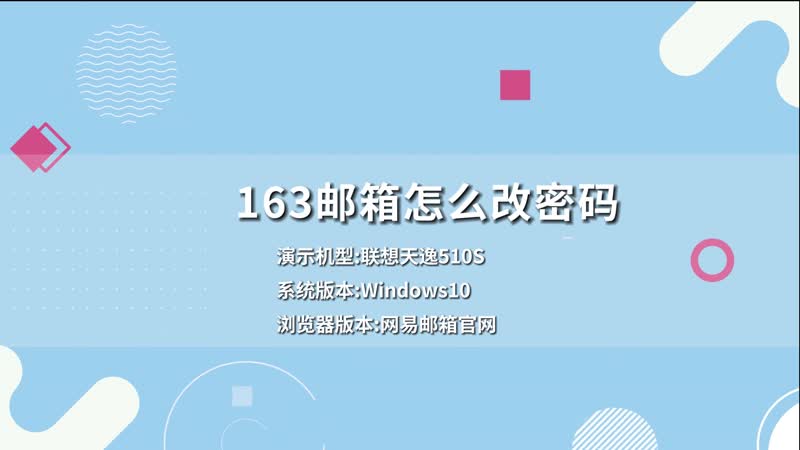 163邮箱怎么改密码

演示机型:联想天逸510S
系统版本:Windows10
浏览器版本:网易邮箱官网